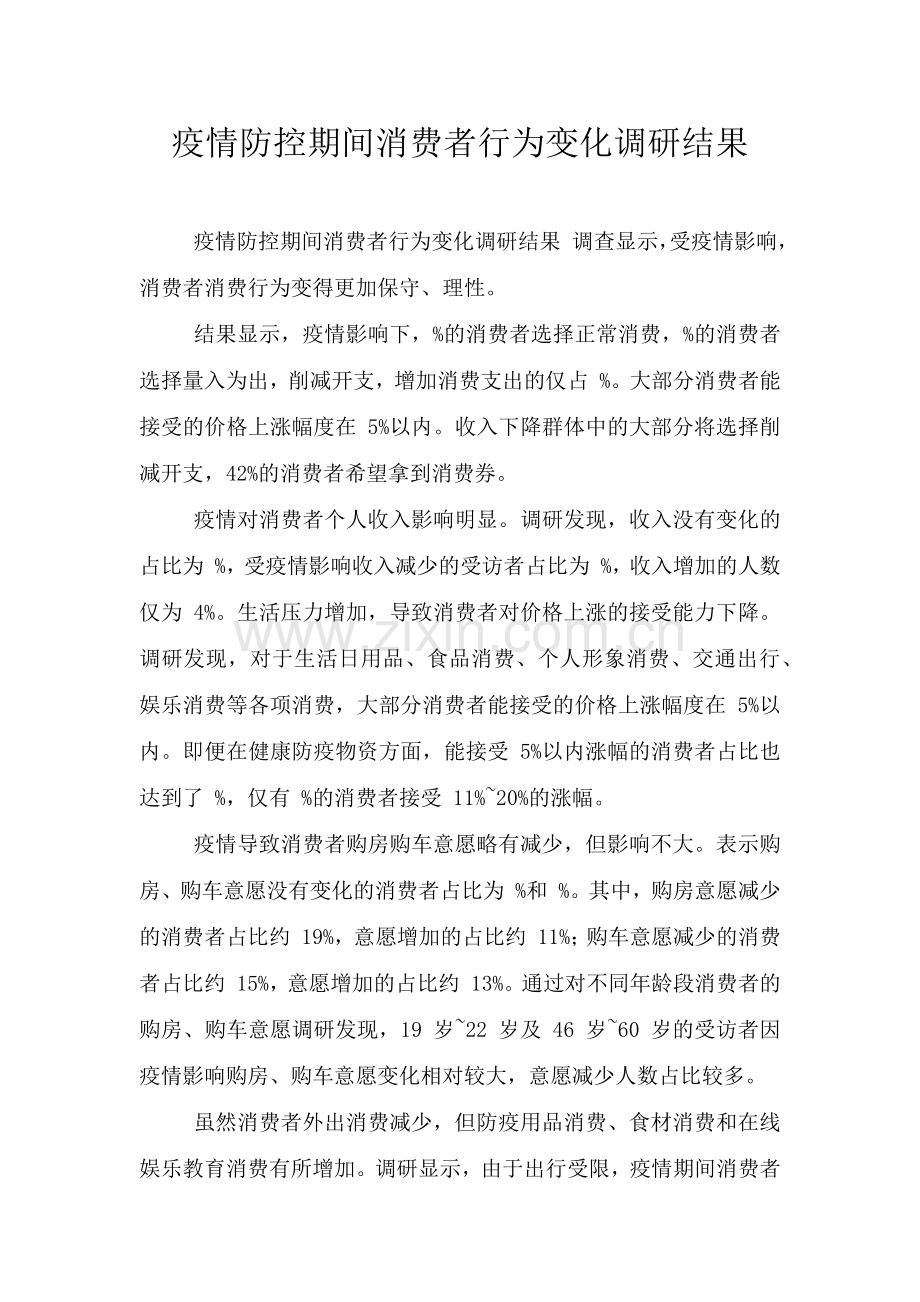 疫情防控期间消费者行为变化调研结果

疫情防控期间消费者行为变化调研结果 调查显示，受疫情影响，消费者消费行为变得更加保守、理性。

结果显示，疫情影响下，%的消费者选择正常消费，%的消费者选择量入为出，削减开支，增加消费支出的仅占 %。大部分消费者能接受的价格上涨幅度在 5%以内。收入下降群体中的大部分将选择削减开支，42%的消费者希望拿到消费券。

疫情对消费者个人收入影响明显。调研发现，收入没有变化的占比为 %，受疫情影响收入减少的受访者占比为 %，收入增加的人数仅为 4%。生活压力增加，导致消费者对价格上涨的接受能力下降。调研发现，对于生活日用品、食品消费、个人形象消费、交通出行、娱乐消费等各项消费，大部分消费者能接受的价格上涨幅度在 5%以内。即便在健康防疫物资方面，能接受 5%以内涨幅的消费者占比也达到了 %，仅有 %的消费者接受 11%~20%的涨幅。

疫情导致消费者购房购车意愿略有减少，但影响不大。表示购房、购车意愿没有变化的消费者占比为 %和 %。其中，购房意愿减少的消费者占比约 19%，意愿增加的占比约 11%；购车意愿减少的消费者占比约 15%，意愿增加的占比约 13%。通过对不同年龄段消费者的购房、购车意愿调研发现，19 岁~22 岁及 46 岁~60 岁的受访者因疫情影响购房、购车意愿变化相对较大，意愿减少人数占比较多。

虽然消费者外出消费减少，但防疫用品消费、食材消费和在线娱乐教育消费有所增加。调研显示，由于出行受限，疫情期间消费者

www.zixin.com.cn